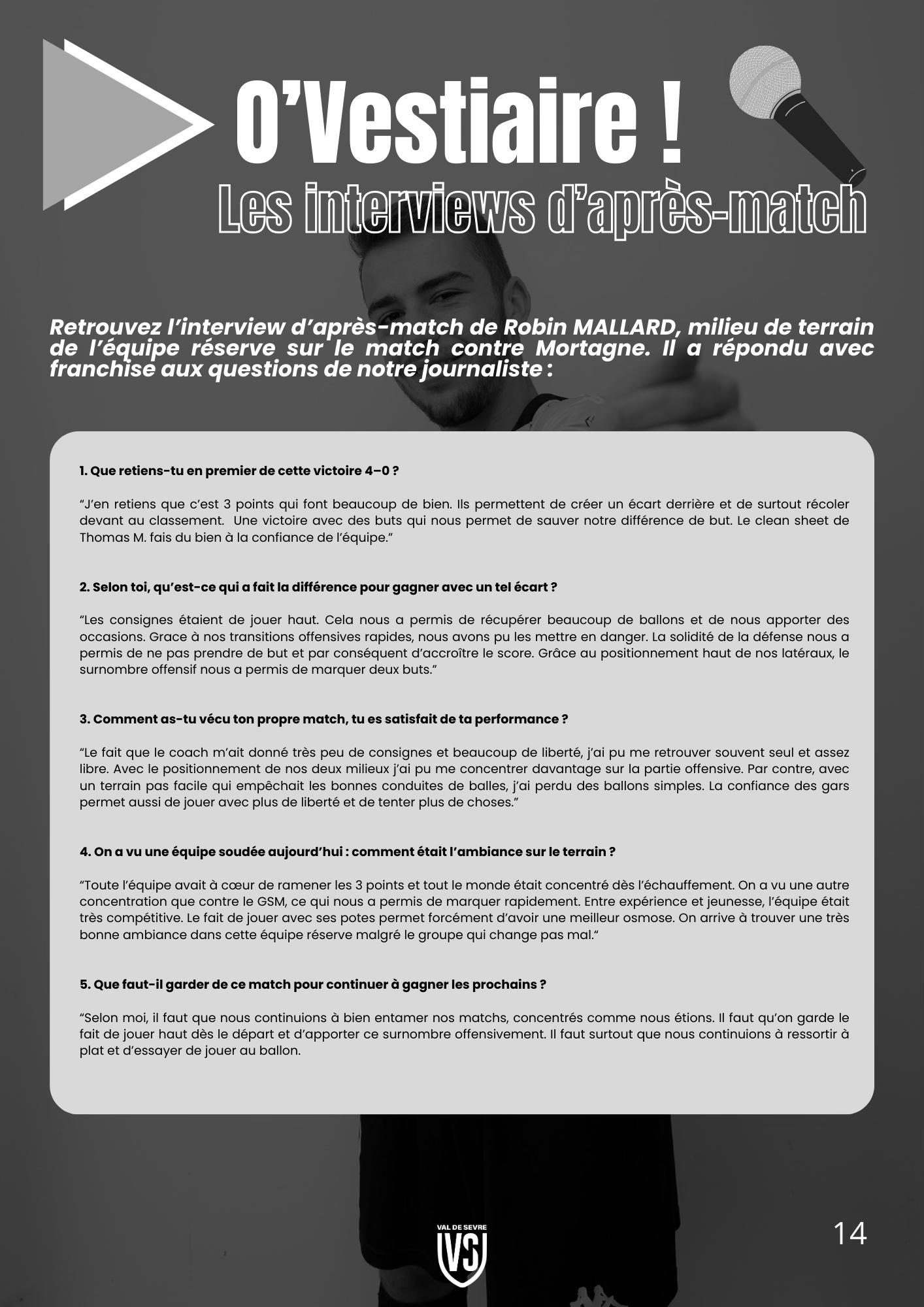 O'Vestiaire !

Les interviews d'après-match

Retrouvez l'interview d'après-match de Robin MALLARD, milieu de terrain de l'équipe réserve sur le match contre Mortagne. Il a répondu avec franchise aux questions de notre journaliste :

1. Que retiens-tu en premier de cette victoire 4–0 ?

"J'en retiens que c'est 3 points qui font beaucoup de bien. Ils permettent de créer un écart derrière et de surtout récoler devant au classement. Une victoire avec des buts qui nous permet de sauver notre différence de but. Le clean sheet de Thomas M. fais du bien à la confiance de l'équipe."

2. Selon toi, qu'est-ce qui a fait la différence pour gagner avec un tel écart ?

"Les consignes étaient de jouer haut. Cela nous a permis de récupérer beaucoup de ballons et de nous apporter des occasions. Grace à nos transitions offensives rapides, nous avons pu les mettre en danger. La solidité de la défense nous a permis de ne pas prendre de but et par conséquent d'accroître le score. Grâce au positionnement haut de nos latéraux, le surnombre offensif nous a permis de marquer deux buts."

3. Comment as-tu vécu ton propre match, tu es satisfait de ta performance ?

"Le fait que le coach m'ait donné très peu de consignes et beaucoup de liberté, j'ai pu me retrouver souvent seul et assez libre. Avec le positionnement de nos deux milieux j'ai pu me concentrer davantage sur la partie offensive. Par contre, avec un terrain pas facile qui empêchait les bonnes conduites de balles, j'ai perdu des ballons simples. La confiance des gars permet aussi de jouer avec plus de liberté et de tenter plus de choses."

4. On a vu une équipe soudée aujourd'hui : comment était l'ambiance sur le terrain ?

"Toute l'équipe avait à cœur de ramener les 3 points et tout le monde était concentré dès l'échauffement. On a vu une autre concentration que contre le GSM, ce qui nous a permis de marquer rapidement. Entre expérience et jeunesse, l'équipe était très compétitive. Le fait de jouer avec ses potes permet forcément d'avoir une meilleur osmose. On arrive à trouver une très bonne ambiance dans cette équipe réserve malgré le groupe qui change pas mal."

5. Que faut-il garder de ce match pour continuer à gagner les prochains ?

"Selon moi, il faut que nous continuions à bien entamer nos matchs, concentrés comme nous étions. Il faut qu'on garde le fait de jouer haut dès le départ et d'apporter ce surnombre offensivement. Il faut surtout que nous continuions à ressortir à plat et d'essayer de jouer au ballon.

VAL DE SEVRE
VS

14